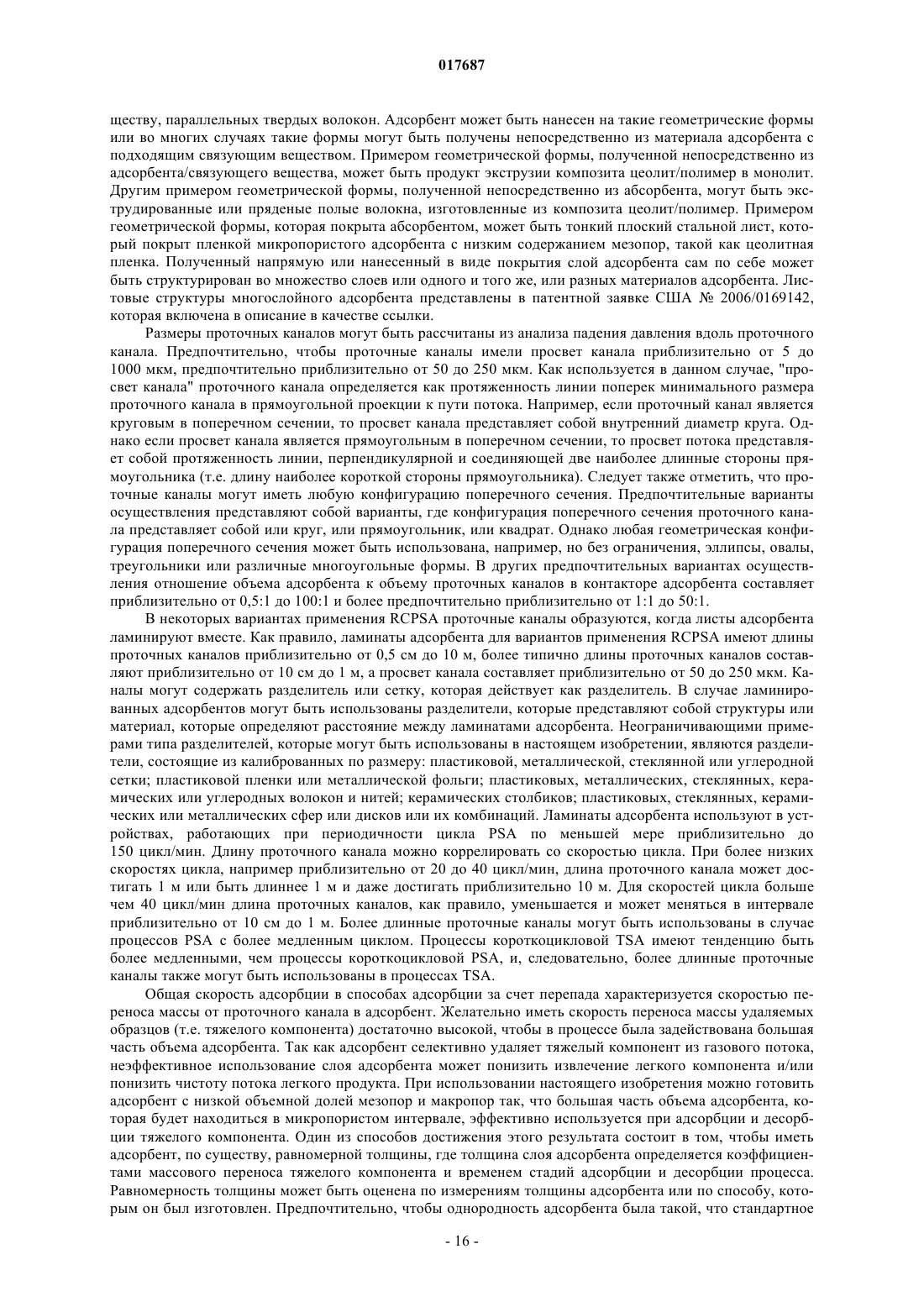 017687

ществу, параллельных твердых волокон. Адсорбент может быть нанесен на такие геометрические формы или во многих случаях такие формы могут быть получены непосредственно из материала адсорбента с подходящим связующим веществом. Примером геометрической формы, полученной непосредственно из адсорбента/связующего вещества, может быть продукт экструзии композита цеолит/полимер в монолит. Другим примером геометрической формы, полученной непосредственно из абсорбента, могут быть экструдированные или пряденые полые волокна, изготовленные из композита цеолит/полимер. Примером геометрической формы, которая покрыта абсорбентом, может быть тонкий плоский стальной лист, который покрыт пленкой микропористого адсорбента с низким содержанием мезопор, такой как цеолитная пленка. Полученный напрямую или нанесенный в виде покрытия слой адсорбента сам по себе может быть структурирован во множество слоев или одного и того же, или разных материалов адсорбента. Листовые структуры многослойного адсорбента представлены в патентной заявке США № 2006/0169142, которая включена в описание в качестве ссылки.

Размеры проточных каналов могут быть рассчитаны из анализа падения давления вдоль проточного канала. Предпочтительно, чтобы проточные каналы имели просвет канала приблизительно от 5 до 1000 мкм, предпочтительно приблизительно от 50 до 250 мкм. Как используется в данном случае, "просвет канала" проточного канала определяется как протяженность линии поперек минимального размера проточного канала в прямоугольной проекции к пути потока. Например, если проточный канал является круговым в поперечном сечении, то просвет канала представляет собой внутренний диаметр круга. Однако если просвет канала является прямоугольным в поперечном сечении, то просвет потока представляет собой протяженность линии, перпендикулярной и соединяющей две наиболее длинные стороны прямоугольника (т.е. длину наиболее короткой стороны прямоугольника). Следует также отметить, что проточные каналы могут иметь любую конфигурацию поперечного сечения. Предпочтительные варианты осуществления представляют собой варианты, где конфигурация поперечного сечения проточного канала представляет собой или круг, или прямоугольник, или квадрат. Однако любая геометрическая конфигурация поперечного сечения может быть использована, например, но без ограничения, эллипсы, овалы, треугольники или различные многоугольные формы. В других предпочтительных вариантах осуществления отношение объема адсорбента к объему проточных каналов в контакторе адсорбента составляет приблизительно от 0,5:1 до 100:1 и более предпочтительно приблизительно от 1:1 до 50:1.

В некоторых вариантах применения RCPSA проточные каналы образуются, когда листы адсорбента ламинируют вместе. Как правило, ламинаты адсорбента для вариантов применения RCPSA имеют длины проточных каналов приблизительно от 0,5 см до 10 м, более типично длины проточных каналов составляют приблизительно от 10 см до 1 м, а просвет канала составляет приблизительно от 50 до 250 мкм. Каналы могут содержать разделитель или сетку, которая действует как разделитель. В случае ламинированных адсорбентов могут быть использованы разделители, которые представляют собой структуры или материал, которые определяют расстояние между ламинатами адсорбента. Неограничивающими примерами типа разделителей, которые могут быть использованы в настоящем изобретении, являются разделители, состоящие из калиброванных по размеру: пластиковой, металлической, стеклянной или углеродной сетки; пластиковой пленки или металлической фольги; пластиковых, металлических, стеклянных, керамических или углеродных волокон и нитей; керамических столбиков; пластиковых, стеклянных, керамических или металлических сфер или дисков или их комбинаций. Ламинаты адсорбента используют в устройствах, работающих при периодичности цикла PSA по меньшей мере приблизительно до 150 цикл/мин. Длину проточного канала можно коррелировать со скоростью цикла. При более низких скоростях цикла, например приблизительно от 20 до 40 цикл/мин, длина проточного канала может достигать 1 м или быть длиннее 1 м и даже достигать приблизительно 10 м. Для скоростей цикла больше чем 40 цикл/мин длина проточных каналов, как правило, уменьшается и может меняться в интервале приблизительно от 10 см до 1 м. Более длинные проточные каналы могут быть использованы в случае процессов PSA с более медленным циклом. Процессы короткоцикловой TSA имеют тенденцию быть более медленными, чем процессы короткоцикловой PSA, и, следовательно, более длинные проточные каналы также могут быть использованы в процессах TSA.

Общая скорость адсорбции в способах адсорбции за счет перепада характеризуется скоростью переноса массы от проточного канала в адсорбент. Желательно иметь скорость переноса массы удаляемых образцов (т.е. тяжелого компонента) достаточно высокой, чтобы в процессе была задействована большая часть объема адсорбента. Так как адсорбент селективно удаляет тяжелый компонент из газового потока, неэффективное использование слоя адсорбента может понизить извлечение легкого компонента и/или понизить чистоту потока легкого продукта. При использовании настоящего изобретения можно готовить адсорбент с низкой объемной долей мезопор и макропор так, что большая часть объема адсорбента, которая будет находиться в микропористом интервале, эффективно используется при адсорбции и десорбции тяжелого компонента. Один из способов достижения этого результата состоит в том, чтобы иметь адсорбент, по существу, равномерной толщины, где толщина слоя адсорбента определяется коэффициентами массового переноса тяжелого компонента и временем стадий адсорбции и десорбции процесса. Равномерность толщины может быть оценена по измерениям толщины адсорбента или по способу, которым он был изготовлен. Предпочтительно, чтобы однородность адсорбента была такой, что стандартное

- 16 -